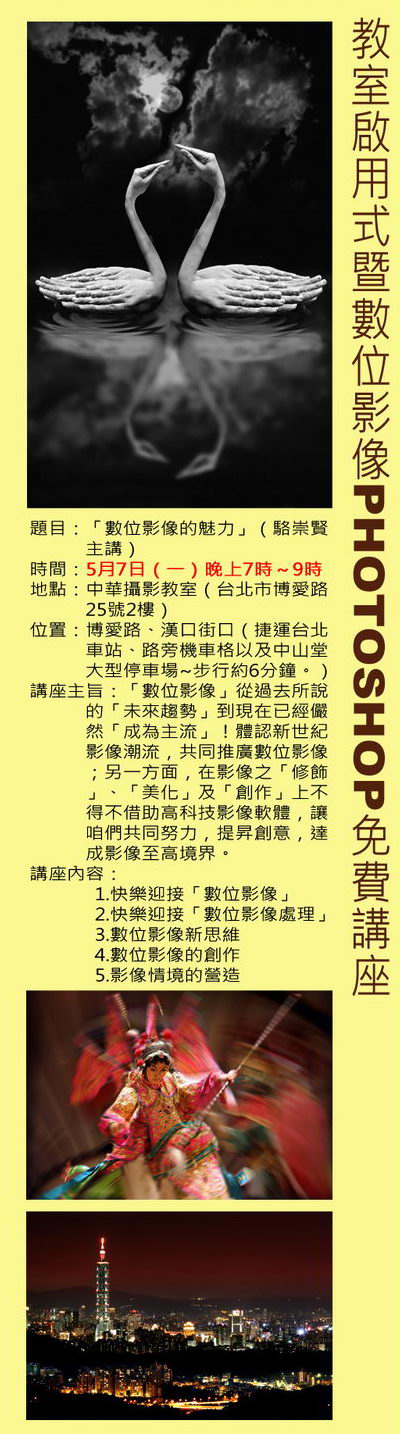 教室啟用式暨數位影像PHOTOSHOP免費講座

題目：「數位影像的魅力」（駱崇賢主講）
時間：5月7日（一）晚上7時～9時
地點：中華攝影教室（台北市博愛路25號2樓）
位置：博愛路、漢口街口（捷運台北車站、路旁機車格以及中山堂大型停車場~步行約6分鐘。）
講座主旨：「數位影像」從過去所說的「未來趨勢」到現在已經儼然「成為主流」！體認新世紀影像潮流，共同推廣數位影像；另一方面，在影像之「修飾」、「美化」及「創作」上不得不借助高科技影像軟體，讓咱們共同努力，提昇創意，達成影像至高境界。
講座內容：
1.快樂迎接「數位影像」
2.快樂迎接「數位影像處理」
3.數位影像新思維
4.數位影像的創作
5.影像情境的營造